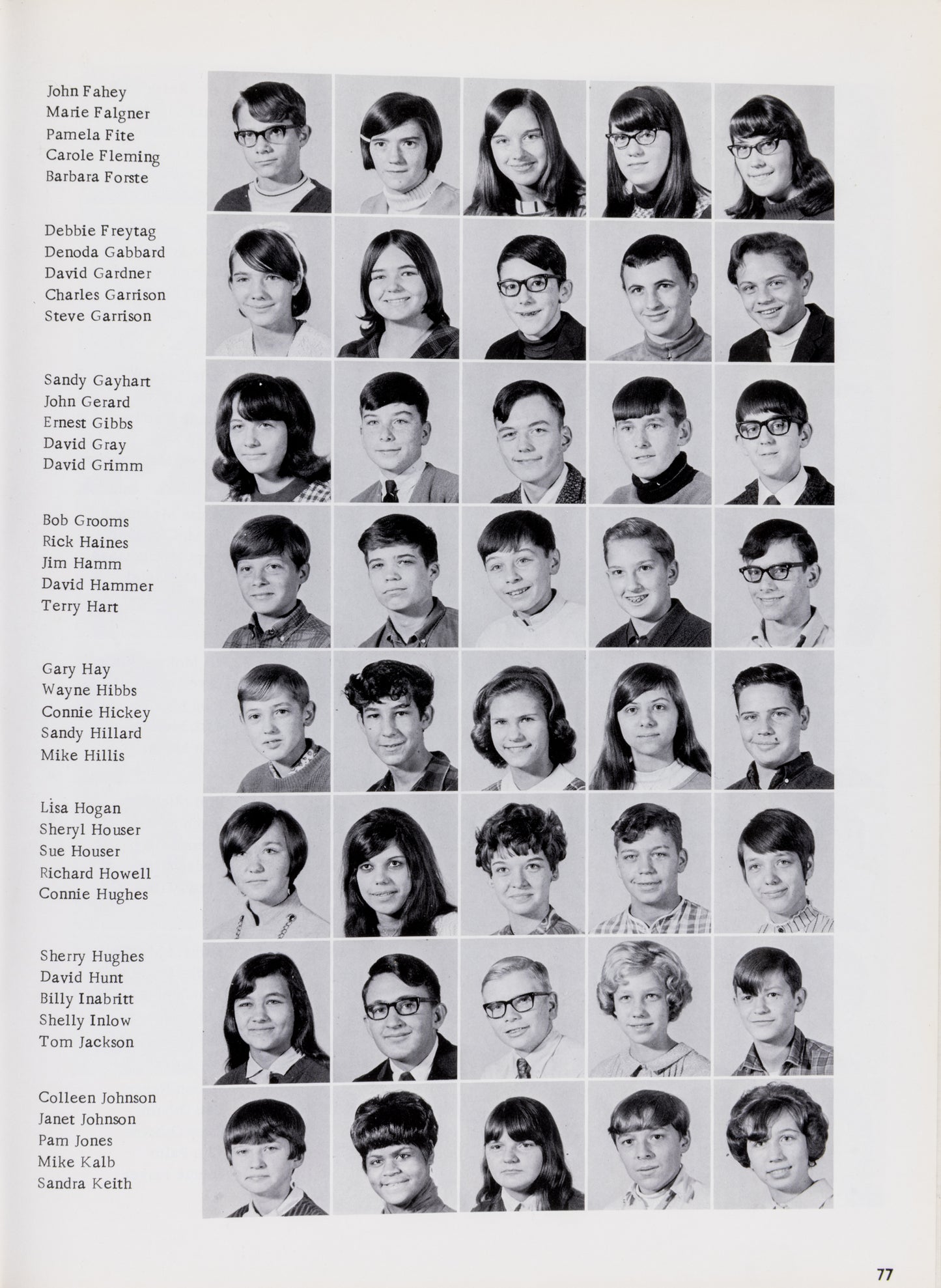 John Fahey
Marie Falgner
Pamela Fite
Carole Fleming
Barbara Forste

Debbie Freytag
Denoda Gabbard
David Gardner
Charles Garrison
Steve Garrison

Sandy Gayhart
John Gerard
Ernest Gibbs
David Gray
David Grimm

Bob Grooms
Rick Haines
Jim Hamm
David Hammer
Terry Hart

Gary Hay
Wayne Hibbs
Connie Hickey
Sandy Hillard
Mike Hillis

Lisa Hogan
Sheryl Houser
Sue Houser
Richard Howell
Connie Hughes

Sherry Hughes
David Hunt
Billy Inabritt
Shelly Inlow
Tom Jackson

Colleen Johnson
Janet Johnson
Pam Jones
Mike Kalb
Sandra Keith

77